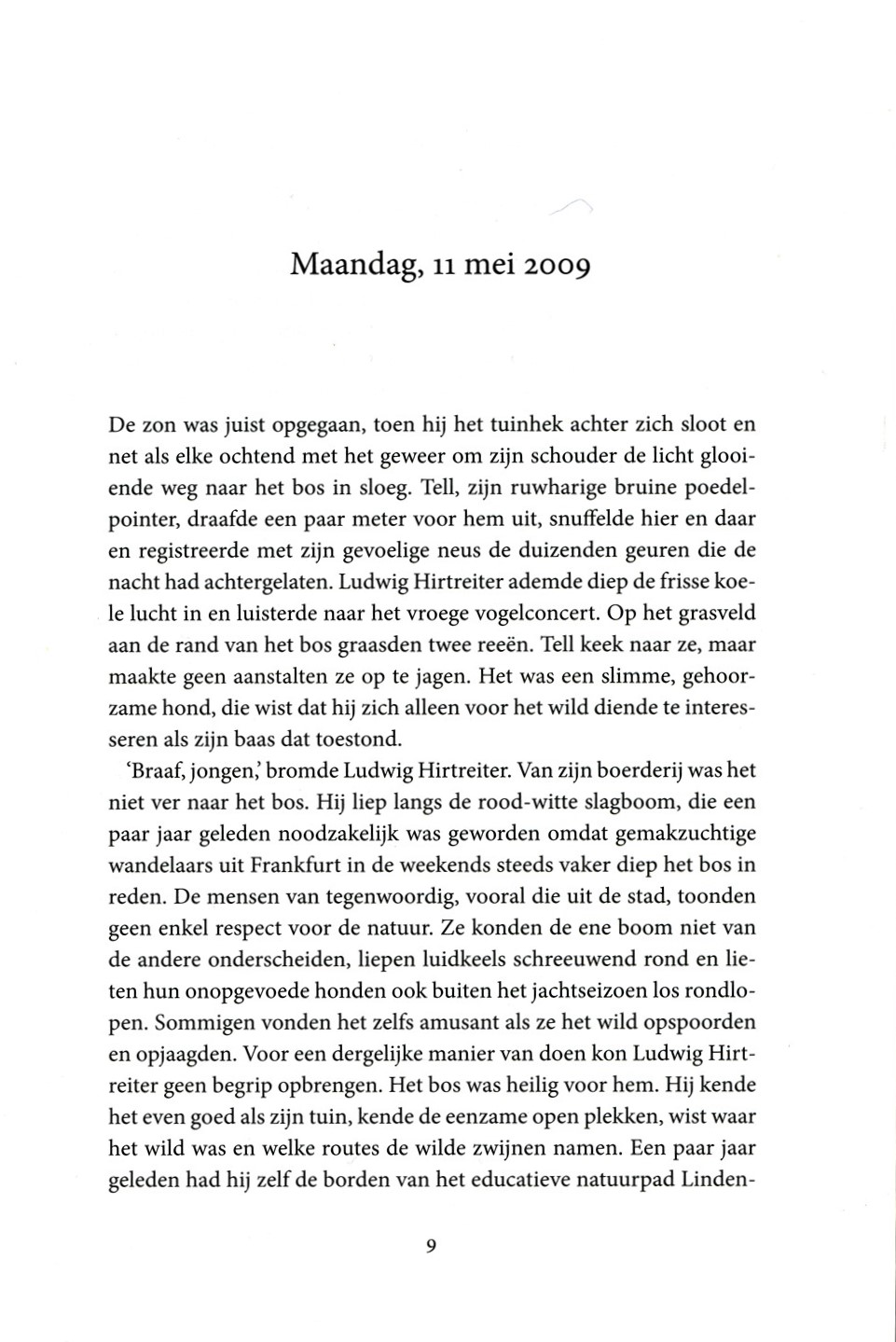 Maandag, 11 mei 2009

De zon was juist opgegaan, toen hij het tuinhek achter zich sloot en net als elke ochtend met het geweer om zijn schouder de licht glooiende weg naar het bos in sloeg. Tell, zijn ruwharige bruine poedelpointer, draafde een paar meter voor hem uit, snuffelde hier en daar en registreerde met zijn gevoelige neus de duizenden geuren die de nacht had achtergelaten. Ludwig Hirtreiter ademde diep de frisse koele lucht in en luisterde naar het vroege vogelconcert. Op het grasveld aan de rand van het bos graasden twee reeën. Tell keek naar ze, maar maakte geen aanstalten ze op te jagen. Het was een slimme, gehoorzame hond, die wist dat hij zich alleen voor het wild diende te interesseren als zijn baas dat toestond.

'Braaf, jongen,' bromde Ludwig Hirtreiter. Van zijn boerderij was het niet ver naar het bos. Hij liep langs de rood-witte slagboom, die een paar jaar geleden noodzakelijk was geworden omdat gemakzuchtige wandelaars uit Frankfurt in de weekends steeds vaker diep het bos in reden. De mensen van tegenwoordig, vooral die uit de stad, toonden geen enkel respect voor de natuur. Ze konden de ene boom niet van de andere onderscheiden, liepen luidkeels schreeuwend rond en lieten hun onopgevoede honden ook buiten het jachtseizoen los rondlopen. Sommigen vonden het zelfs amusant als ze het wild opspoorden en opjaagden. Voor een dergelijke manier van doen kon Ludwig Hirtreiter geen begrip opbrengen. Het bos was heilig voor hem. Hij kende het even goed als zijn tuin, kende de eenzame open plekken, wist waar het wild was en welke routes de wilde zwijnen namen. Een paar jaar geleden had hij zelf de borden van het educatieve natuurpad Linden-

9